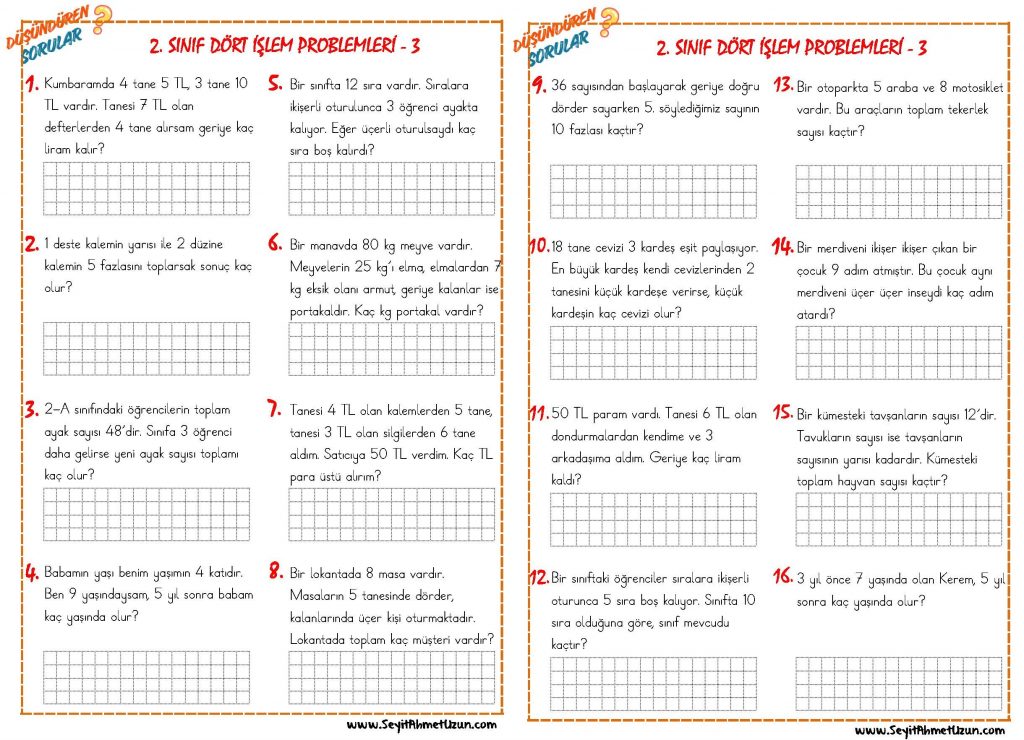 DÜŞÜNDÜREN SORULAR

2. SINIF DÖRT İŞLEM PROBLEMLERİ - 3

1. Kumbaramda 4 tane 5 TL, 3 tane 10 TL vardır. Tanesi 7 TL olan defterlerden 4 tane alırsam geriye kaç liram kalır?

2. 1 deste kalemin yarısı ile 2 düzine kalemin 5 fazlasını toplarsak sonuç kaç olur?

3. 2-A sınıfındaki öğrencilerin toplam ayak sayısı 48'dir. Sınıfa 3 öğrenci daha gelirse yeni ayak sayısı toplamı kaç olur?

4. Babamın yaşı benim yaşımın 4 katıdır. Ben 9 yaşındaysam, 5 yıl sonra babam kaç yaşında olur?

5. Bir sınıfta 12 sıra vardır. Sıralara ikişerli oturulunca 3 öğrenci ayakta kalıyor. Eğer üçerli oturulsaydı kaç sıra boş kalırdı?

6. Bir manavda 80 kg meyve vardır. Meyvelerin 25 kg'ı elma, elmalardan 7 kg eksik olanı armut, geriye kalanlar ise portakaldır. Kaç kg portakal vardır?

7. Tanesi 4 TL olan kalemlerden 5 tane, tanesi 3 TL olan silgilerden 6 tane aldım. Satıcıya 50 TL verdim. Kaç TL para üstü alırım?

8. Bir lokantada 8 masa vardır. Masaların 5 tanesinde dörder, kalanlarında üçer kişi oturmaktadır. Lokantada toplam kaç müşteri vardır?

www.SeyitAhmetUzun.com

DÜŞÜNDÜREN SORULAR

2. SINIF DÖRT İŞLEM PROBLEMLERİ - 3

9. 36 sayısından başlayarak geriye doğru dörder sayarken 5. söylediğimiz sayının 10 fazlası kaçtır?

10. 18 tane cevizi 3 kardeş eşit paylaşıyor. En büyük kardeş kendi cevizlerinden 2 tanesini küçük kardeşe verirse, küçük kardeşin kaç cevizi olur?

11. 50 TL param vardı. Tanesi 6 TL olan dondurmalardan kendime ve 3 arkadaşıma aldım. Geriye kaç liram kaldı?

12. Bir sınıftaki öğrenciler sıralara ikişerli oturunca 5 sıra boş kalıyor. Sınıfta 10 sıra olduğuna göre, sınıf mevcudu kaçtır?

13. Bir otoparkta 5 araba ve 8 motosiklet vardır. Bu araçların toplam tekerlek sayısı kaçtır?

14. Bir merdiveni ikişer ikişer çıkan bir çocuk 9 adım atmıştır. Bu çocuk aynı merdiveni üçer üçer inseydi kaç adım atardı?

15. Bir kümesteki tavşanların sayısı 12'dir. Tavukların sayısı ise tavşanların sayısının yarısı kadardır. Kümesteki toplam hayvan sayısı kaçtır?

16. 3 yıl önce 7 yaşında olan Kerem, 5 yıl sonra kaç yaşında olur?

www.SeyitAhmetUzun.com